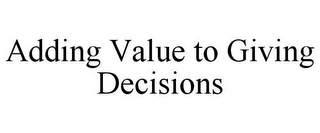 Adding Value to Giving Decisions